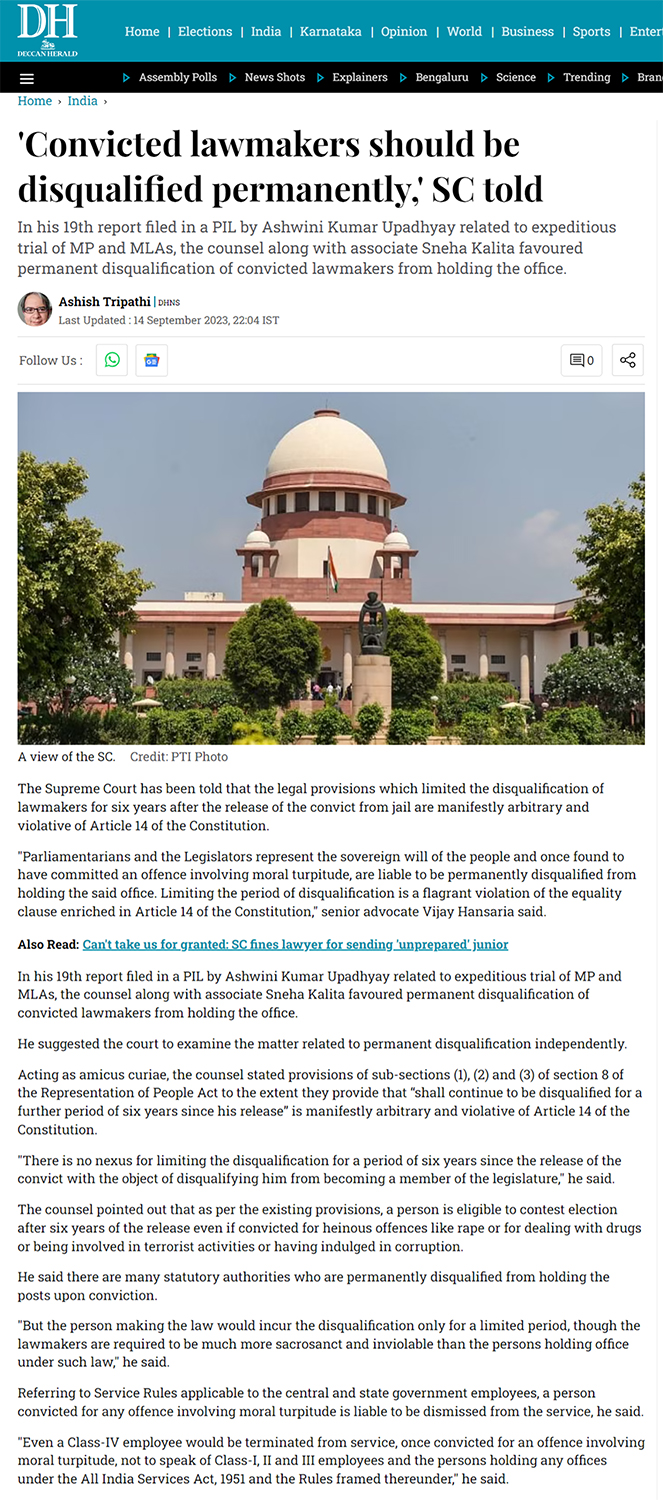 DH
DECCAN HERALD

Home | Elections | India | Karnataka | Opinion | World | Business | Sports | Enter

Assembly Polls News Shots Explainers Bengaluru Science Trending Bran

Home › India ›

'Convicted lawmakers should be disqualified permanently,' SC told

In his 19th report filed in a PIL by Ashwini Kumar Upadhyay related to expeditious trial of MP and MLAs, the counsel along with associate Sneha Kalita favoured permanent disqualification of convicted lawmakers from holding the office.

Ashish Tripathi | DHNS
Last Updated : 14 September 2023, 22:04 IST

Follow Us :

0

A view of the SC. Credit: PTI Photo

The Supreme Court has been told that the legal provisions which limited the disqualification of lawmakers for six years after the release of the convict from jail are manifestly arbitrary and violative of Article 14 of the Constitution.

"Parliamentarians and the Legislators represent the sovereign will of the people and once found to have committed an offence involving moral turpitude, are liable to be permanently disqualified from holding the said office. Limiting the period of disqualification is a flagrant violation of the equality clause enriched in Article 14 of the Constitution," senior advocate Vijay Hansaria said.

Also Read: Can't take us for granted: SC fines lawyer for sending 'unprepared' junior

In his 19th report filed in a PIL by Ashwini Kumar Upadhyay related to expeditious trial of MP and MLAs, the counsel along with associate Sneha Kalita favoured permanent disqualification of convicted lawmakers from holding the office.

He suggested the court to examine the matter related to permanent disqualification independently.

Acting as amicus curiae, the counsel stated provisions of sub-sections (1), (2) and (3) of section 8 of the Representation of People Act to the extent they provide that "shall continue to be disqualified for a further period of six years since his release" is manifestly arbitrary and violative of Article 14 of the Constitution.

"There is no nexus for limiting the disqualification for a period of six years since the release of the convict with the object of disqualifying him from becoming a member of the legislature," he said.

The counsel pointed out that as per the existing provisions, a person is eligible to contest election after six years of the release even if convicted for heinous offences like rape or for dealing with drugs or being involved in terrorist activities or having indulged in corruption.

He said there are many statutory authorities who are permanently disqualified from holding the posts upon conviction.

"But the person making the law would incur the disqualification only for a limited period, though the lawmakers are required to be much more sacrosanct and inviolable than the persons holding office under such law," he said.

Referring to Service Rules applicable to the central and state government employees, a person convicted for any offence involving moral turpitude is liable to be dismissed from the service, he said.

"Even a Class-IV employee would be terminated from service, once convicted for an offence involving moral turpitude, not to speak of Class-I, II and III employees and the persons holding any offices under the All India Services Act, 1951 and the Rules framed thereunder," he said.